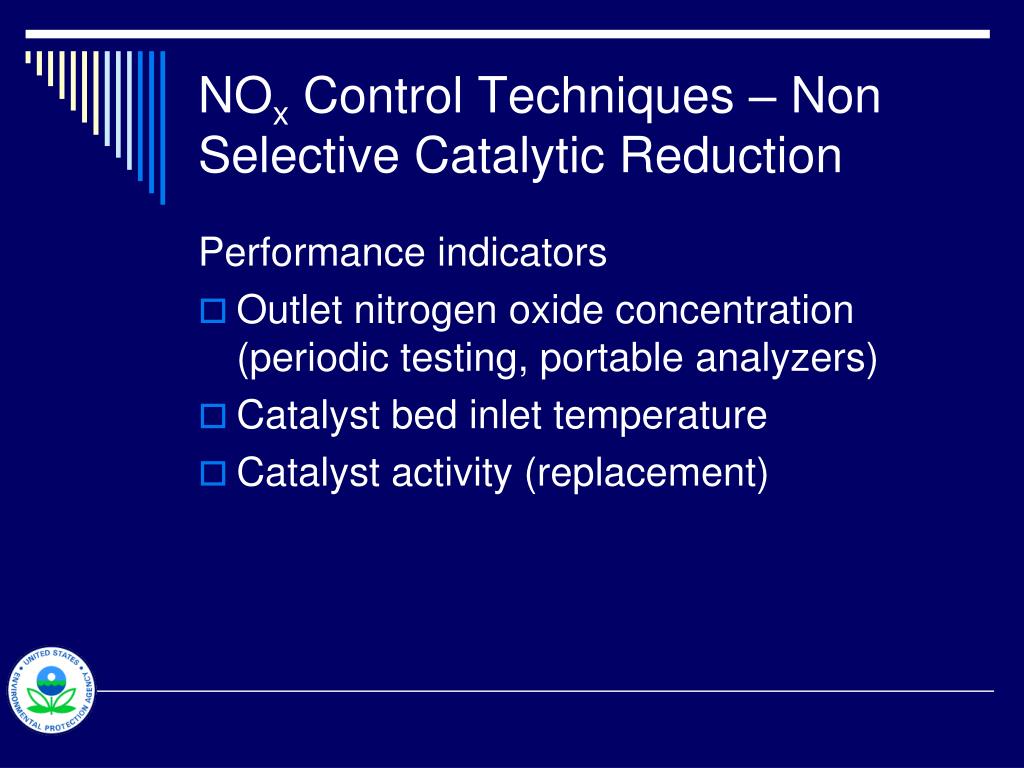 $NO_x$ Control Techniques – Non Selective Catalytic Reduction

Performance indicators

Outlet nitrogen oxide concentration (periodic testing, portable analyzers)

Catalyst bed inlet temperature

Catalyst activity (replacement)

UNITED STATES ENVIRONMENTAL PROTECTION AGENCY